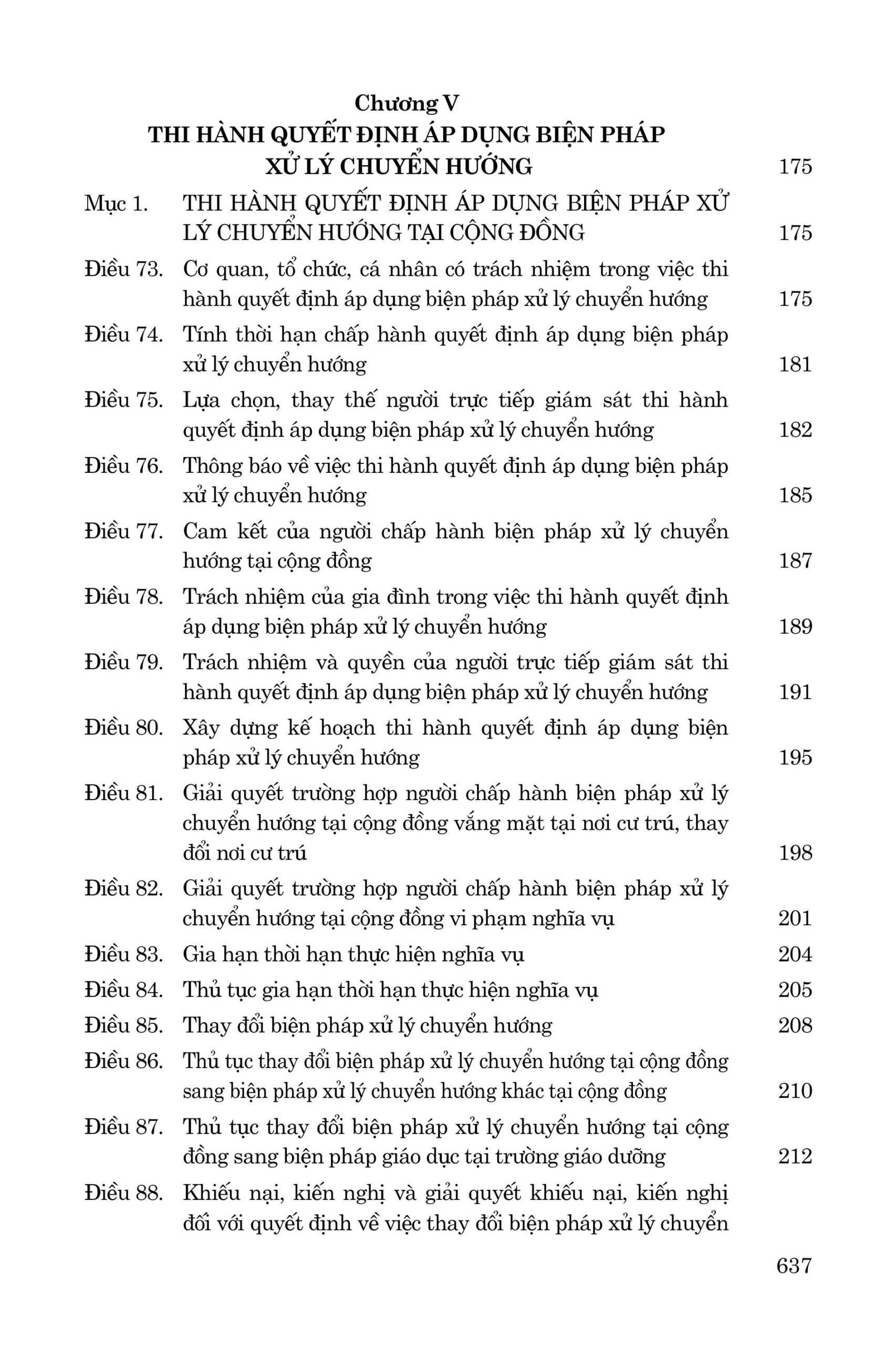 Chương V
THI HÀNH QUYẾT ĐỊNH ÁP DỤNG BIỆN PHÁP
XỬ LÝ CHUYỂN HƯỚNG 175

Mục 1. THI HÀNH QUYẾT ĐỊNH ÁP DỤNG BIỆN PHÁP XỬ LÝ CHUYỂN HƯỚNG TẠI CỘNG ĐỒNG 175

Điều 73. Cơ quan, tổ chức, cá nhân có trách nhiệm trong việc thi hành quyết định áp dụng biện pháp xử lý chuyển hướng 175

Điều 74. Tính thời hạn chấp hành quyết định áp dụng biện pháp xử lý chuyển hướng 181

Điều 75. Lựa chọn, thay thế người trực tiếp giám sát thi hành quyết định áp dụng biện pháp xử lý chuyển hướng 182

Điều 76. Thông báo về việc thi hành quyết định áp dụng biện pháp xử lý chuyển hướng 185

Điều 77. Cam kết của người chấp hành biện pháp xử lý chuyển hướng tại cộng đồng 187

Điều 78. Trách nhiệm của gia đình trong việc thi hành quyết định áp dụng biện pháp xử lý chuyển hướng 189

Điều 79. Trách nhiệm và quyền của người trực tiếp giám sát thi hành quyết định áp dụng biện pháp xử lý chuyển hướng 191

Điều 80. Xây dựng kế hoạch thi hành quyết định áp dụng biện pháp xử lý chuyển hướng 195

Điều 81. Giải quyết trường hợp người chấp hành biện pháp xử lý chuyển hướng tại cộng đồng vắng mặt tại nơi cư trú, thay đổi nơi cư trú 198

Điều 82. Giải quyết trường hợp người chấp hành biện pháp xử lý chuyển hướng tại cộng đồng vi phạm nghĩa vụ 201

Điều 83. Gia hạn thời hạn thực hiện nghĩa vụ 204

Điều 84. Thủ tục gia hạn thời hạn thực hiện nghĩa vụ 205

Điều 85. Thay đổi biện pháp xử lý chuyển hướng 208

Điều 86. Thủ tục thay đổi biện pháp xử lý chuyển hướng tại cộng đồng sang biện pháp xử lý chuyển hướng khác tại cộng đồng 210

Điều 87. Thủ tục thay đổi biện pháp xử lý chuyển hướng tại cộng đồng sang biện pháp giáo dục tại trường giáo dưỡng 212

Điều 88. Khiếu nại, kiến nghị và giải quyết khiếu nại, kiến nghị đối với quyết định về việc thay đổi biện pháp xử lý chuyển

637